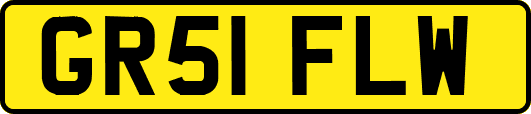 GR51 FLW